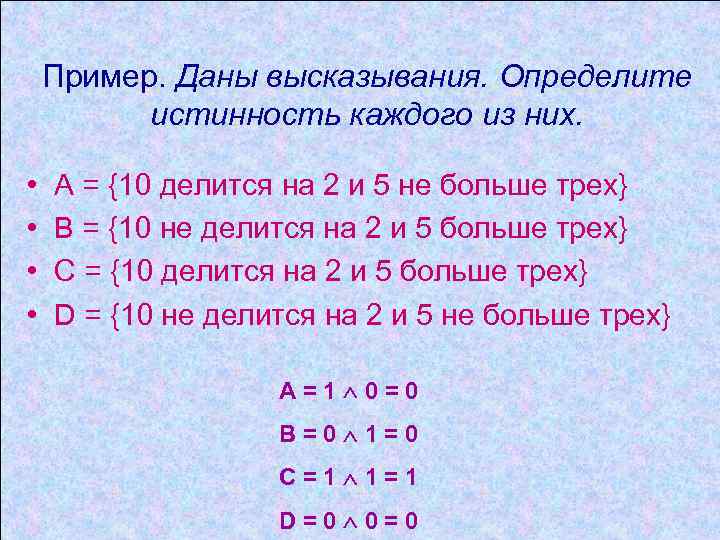 Пример. Даны высказывания. Определите истинность каждого из них.

• A = {10 делится на 2 и 5 не больше трех}
• B = {10 не делится на 2 и 5 больше трех}
• C = {10 делится на 2 и 5 больше трех}
• D = {10 не делится на 2 и 5 не больше трех}

$A = 1 \wedge 0 = 0$

$B = 0 \wedge 1 = 0$

$C = 1 \wedge 1 = 1$

$D = 0 \wedge 0 = 0$